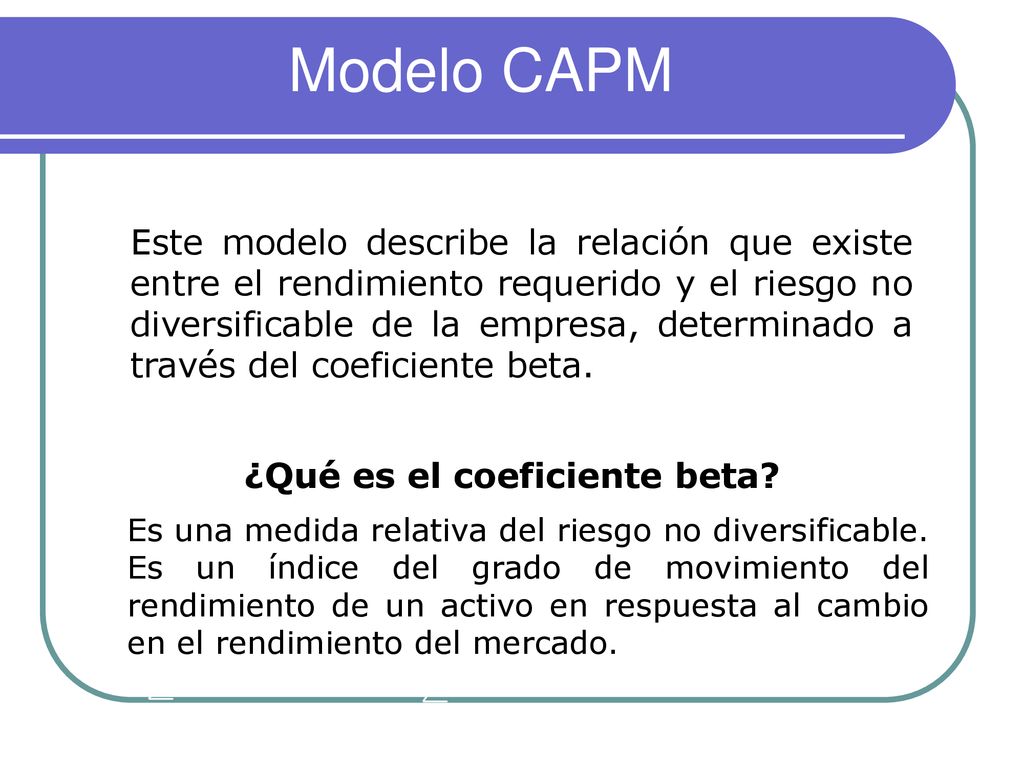 Modelo CAPM

Este modelo describe la relación que existe entre el rendimiento requerido y el riesgo no diversificable de la empresa, determinado a través del coeficiente beta.

¿Qué es el coeficiente beta?

Es una medida relativa del riesgo no diversificable. Es un índice del grado de movimiento del rendimiento de un activo en respuesta al cambio en el rendimiento del mercado.